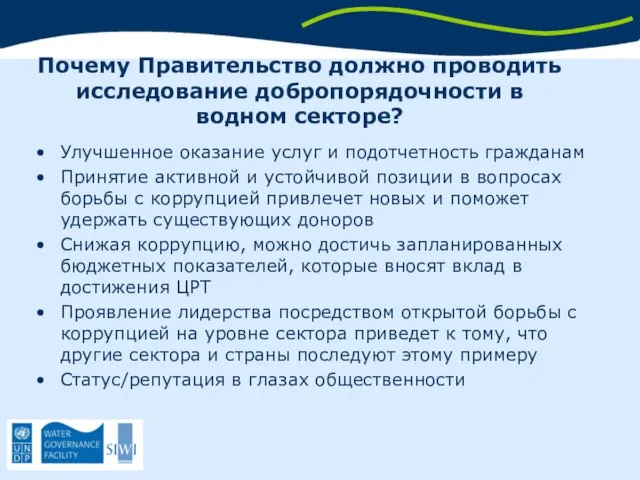 Почему Правительство должно проводить исследование добропорядочности в водном секторе?

• Улучшенное оказание услуг и подотчетность гражданам
• Принятие активной и устойчивой позиции в вопросах борьбы с коррупцией привлечет новых и поможет удержать существующих доноров
• Снижая коррупцию, можно достичь запланированных бюджетных показателей, которые вносят вклад в достижения ЦРТ
• Проявление лидерства посредством открытой борьбы с коррупцией на уровне сектора приведет к тому, что другие сектора и страны последуют этому примеру
• Статус/репутация в глазах общественности

U N D P

WATER GOVERNANCE FACILITY

SIWI